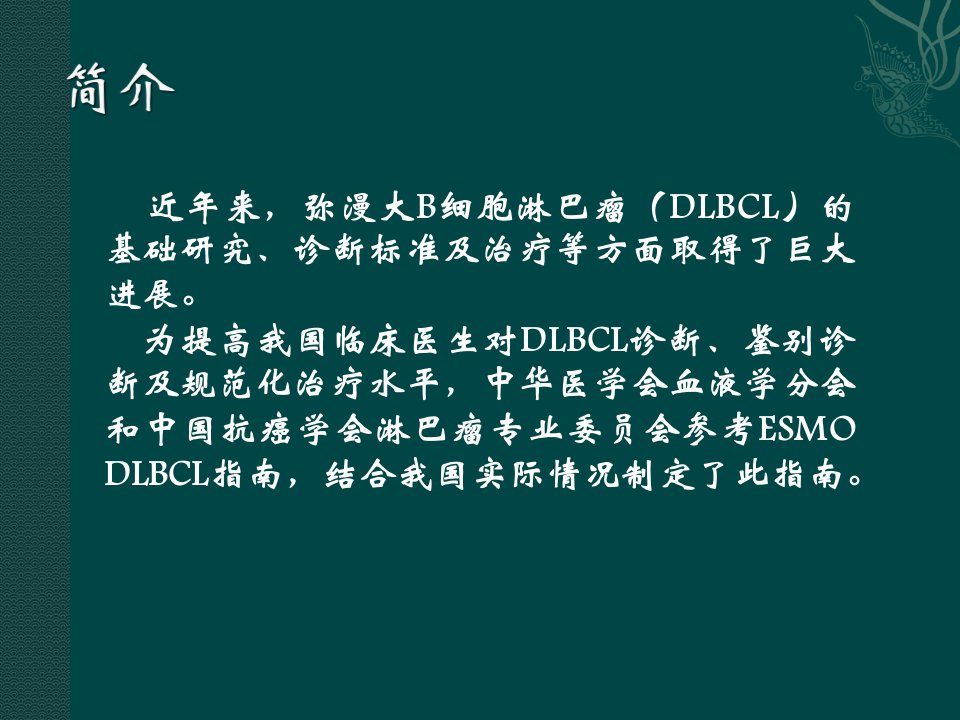 简介

近年来，弥漫大B细胞淋巴瘤（DLBCL）的基础研究、诊断标准及治疗等方面取得了巨大进展。

为提高我国临床医生对DLBCL诊断、鉴别诊断及规范化治疗水平，中华医学会血液学分会和中国抗癌学会淋巴瘤专业委员会参考ESMO DLBCL指南，结合我国实际情况制定了此指南。